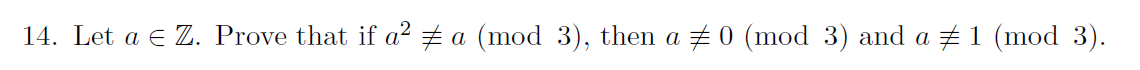 14. Let $a \in \mathbb{Z}$. Prove that if $a^2 \not\equiv a \pmod{3}$, then $a \not\equiv 0 \pmod{3}$ and $a \not\equiv 1 \pmod{3}$.